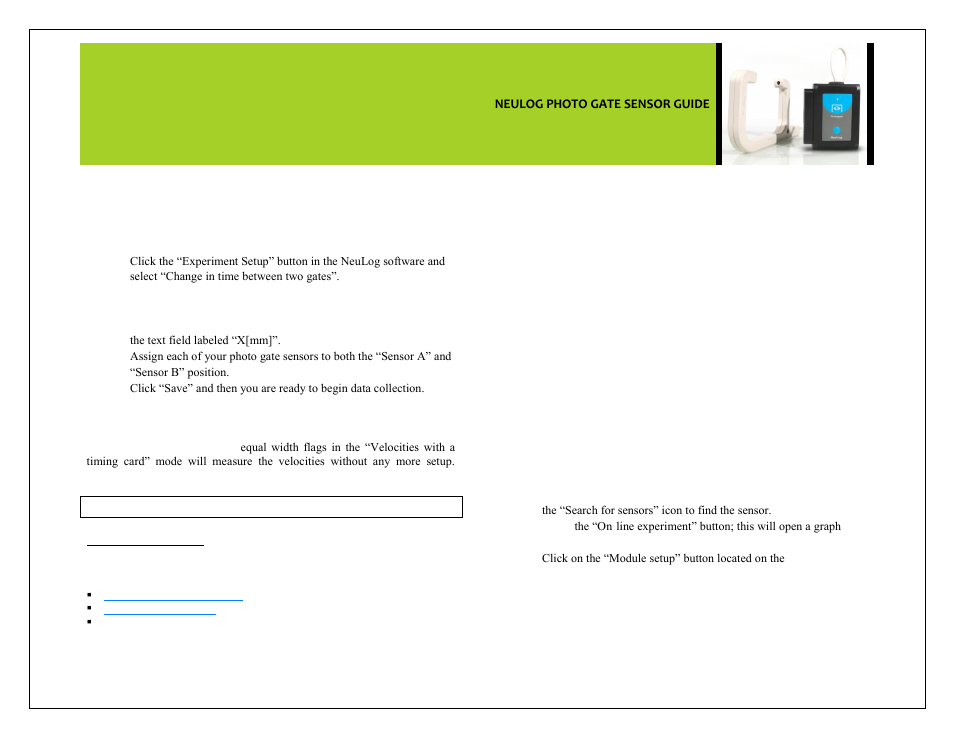 NEULOG PHOTO GATE SENSOR GUIDE

Click the “Experiment Setup” button in the NeuLog software and select “Change in time between two gates”.

the text field labeled “X[mm]”.

Assign each of your photo gate sensors to both the “Sensor A” and “Sensor B” position.

Click “Save” and then you are ready to begin data collection.

equal width flags in the “Velocities with a timing card” mode will measure the velocities without any more setup.

the “Search for sensors” icon to find the sensor.

the “On line experiment” button; this will open a graph

Click on the “Module setup” button located on the